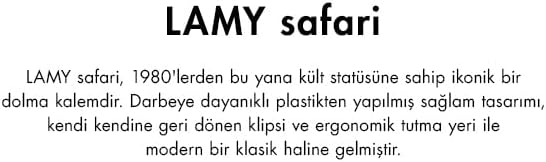 LAMY safari

LAMY safari, 1980'lerden bu yana kült statüsüne sahip ikonik bir dolma kalemdir. Darbeye dayanıklı plastikten yapılmış sağlam tasarımı, kendi kendine geri dönen klipsi ve ergonomik tutma yeri ile modern bir klasik haline gelmiştir.